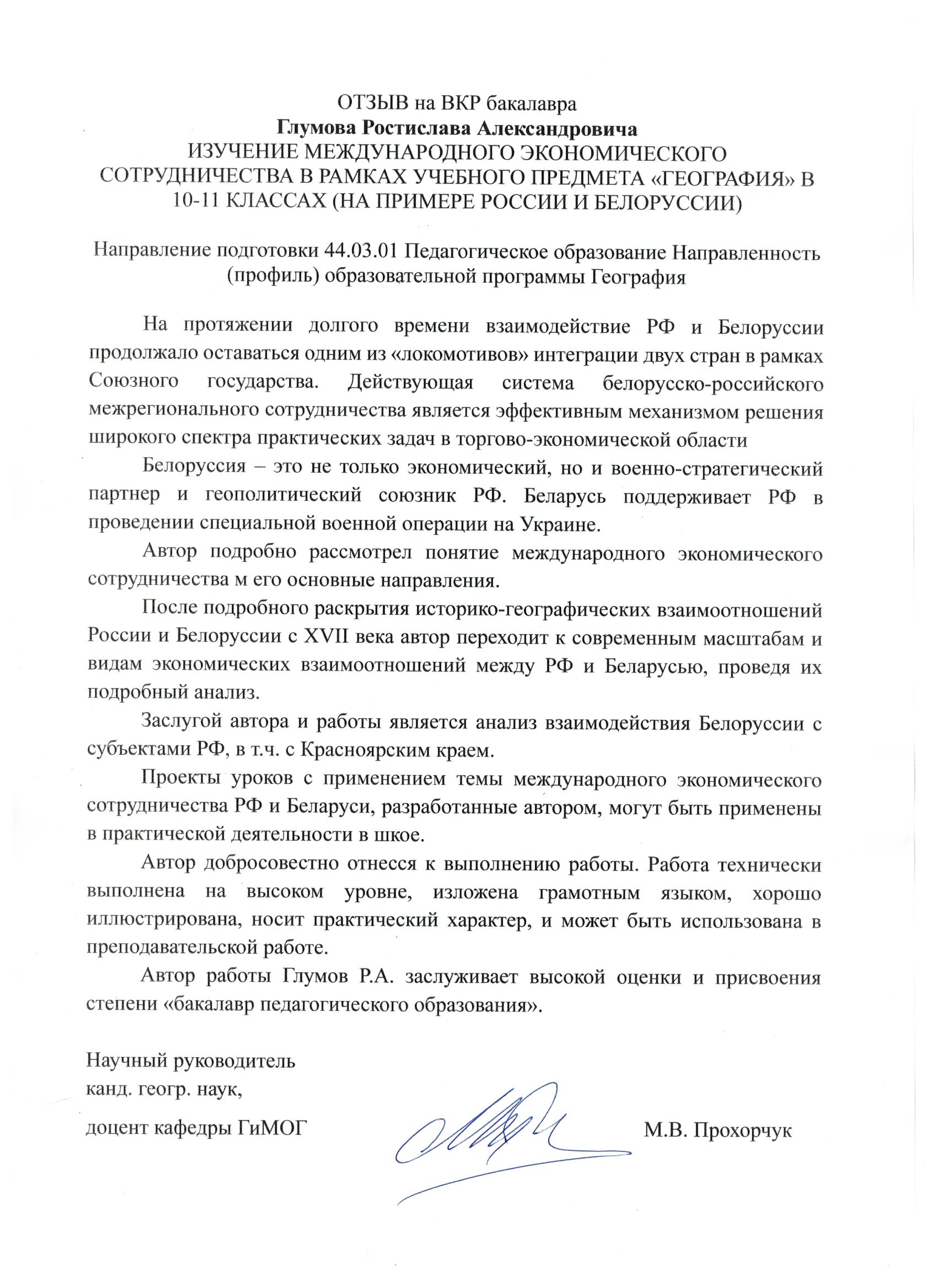 ОТЗЫВ на ВКР бакалавра
Глумова Ростислава Александровича
ИЗУЧЕНИЕ МЕЖДУНАРОДНОГО ЭКОНОМИЧЕСКОГО СОТРУДНИЧЕСТВА В РАМКАХ УЧЕБНОГО ПРЕДМЕТА «ГЕОГРАФИЯ» В 10-11 КЛАССАХ (НА ПРИМЕРЕ РОССИИ И БЕЛОРУССИИ)

Направление подготовки 44.03.01 Педагогическое образование Направленность (профиль) образовательной программы География

На протяжении долгого времени взаимодействие РФ и Белоруссии продолжало оставаться одним из «локомотивов» интеграции двух стран в рамках Союзного государства. Действующая система белорусско-российского межрегионального сотрудничества является эффективным механизмом решения широкого спектра практических задач в торгово-экономической области

Белоруссия – это не только экономический, но и военно-стратегический партнер и геополитический союзник РФ. Беларусь поддерживает РФ в проведении специальной военной операции на Украине.

Автор подробно рассмотрел понятие международного экономического сотрудничества м его основные направления.

После подробного раскрытия историко-географических взаимоотношений России и Белоруссии с XVII века автор переходит к современным масштабам и видам экономических взаимоотношений между РФ и Беларусью, проведя их подробный анализ.

Заслугой автора и работы является анализ взаимодействия Белоруссии с субъектами РФ, в т.ч. с Красноярским краем.

Проекты уроков с применением темы международного экономического сотрудничества РФ и Беларуси, разработанные автором, могут быть применены в практической деятельности в шкое.

Автор добросовестно отнесся к выполнению работы. Работа технически выполнена на высоком уровне, изложена грамотным языком, хорошо иллюстрирована, носит практический характер, и может быть использована в преподавательской работе.

Автор работы Глумов Р.А. заслуживает высокой оценки и присвоения степени «бакалавр педагогического образования».

Научный руководитель
канд. геогр. наук,
доцент кафедры ГиМОГ М.В. Прохорчук